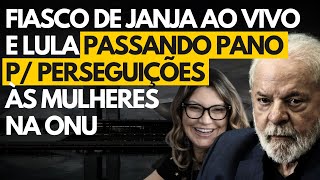 FIASCO DE JANJA AO VIVO E LULA PASSANDO PANO P/ PERSEGUIÇÕES ÀS MULHERES NA ONU